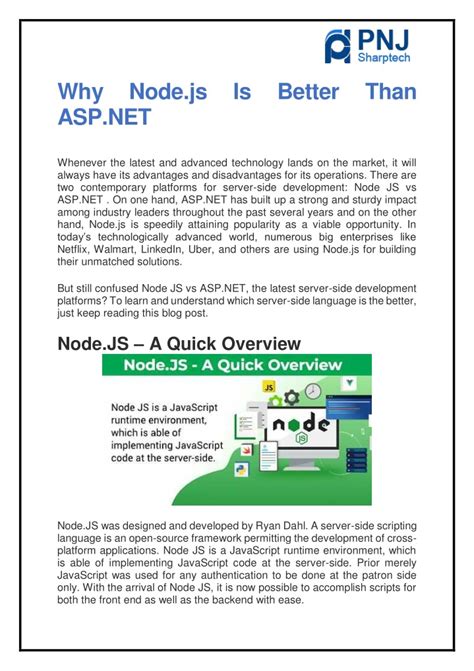 PNJ Sharptech

Why Node.js Is Better Than ASP.NET

Whenever the latest and advanced technology lands on the market, it will always have its advantages and disadvantages for its operations. There are two contemporary platforms for server-side development: Node JS vs ASP.NET . On one hand, ASP.NET has built up a strong and sturdy impact among industry leaders throughout the past several years and on the other hand, Node.js is speedily attaining popularity as a viable opportunity. In today's technologically advanced world, numerous big enterprises like Netflix, Walmart, LinkedIn, Uber, and others are using Node.js for building their unmatched solutions.

But still confused Node JS vs ASP.NET, the latest server-side development platforms? To learn and understand which server-side language is the better, just keep reading this blog post.

Node.JS – A Quick Overview

Node.JS - A Quick Overview

Node JS is a JavaScript runtime environment, which is able of implementing JavaScript code at the server-side.

JS

node JS

Node.JS was designed and developed by Ryan Dahl. A server-side scripting language is an open-source framework permitting the development of cross-platform applications. Node JS is a JavaScript runtime environment, which is able of implementing JavaScript code at the server-side. Prior merely JavaScript was used for any authentication to be done at the patron side only. With the arrival of Node JS, it is now possible to accomplish scripts for both the front end as well as the backend with ease.